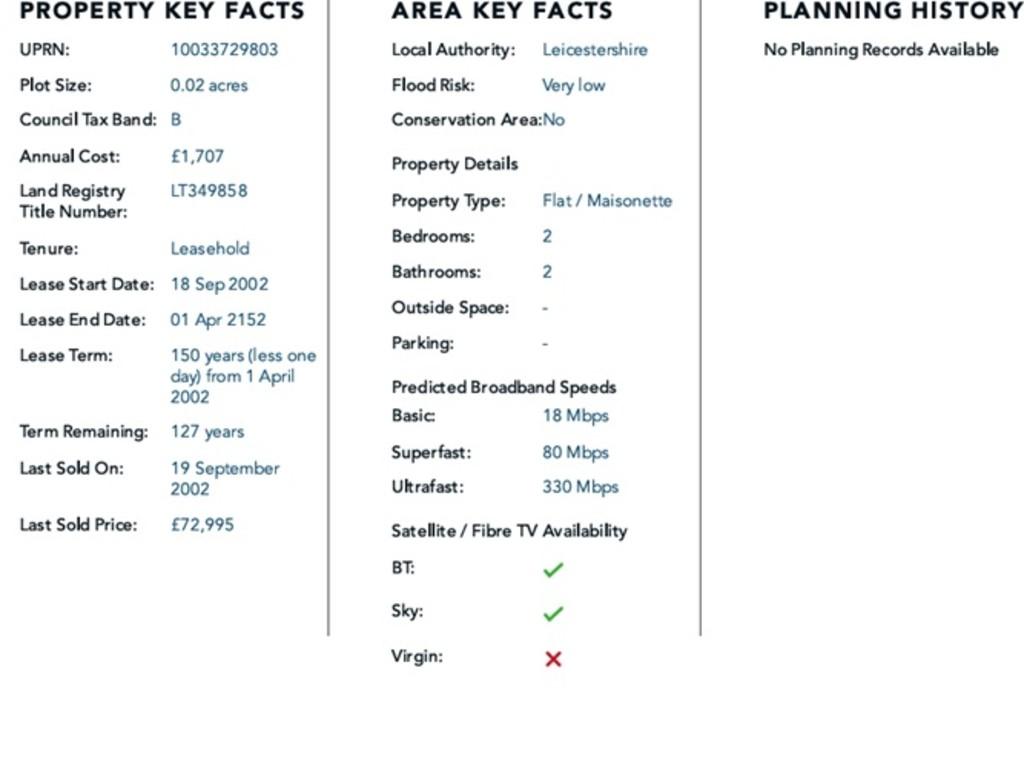 PROPERTY KEY FACTS

UPRN: 10033729803

Plot Size: 0.02 acres

Council Tax Band: B

Annual Cost: £1,707

Land Registry Title Number: LT349858

Tenure: Leasehold

Lease Start Date: 18 Sep 2002

Lease End Date: 01 Apr 2152

Lease Term: 150 years (less one day) from 1 April 2002

Term Remaining: 127 years

Last Sold On: 19 September 2002

Last Sold Price: £72,995

AREA KEY FACTS

Local Authority: Leicestershire

Flood Risk: Very low

Conservation Area: No

Property Details

Property Type: Flat / Maisonette

Bedrooms: 2

Bathrooms: 2

Outside Space: -

Parking: -

Predicted Broadband Speeds

Basic: 18 Mbps

Superfast: 80 Mbps

Ultrafast: 330 Mbps

Satellite / Fibre TV Availability

BT: ✓

Sky: ✓

Virgin: ✗

PLANNING HISTORY

No Planning Records Available